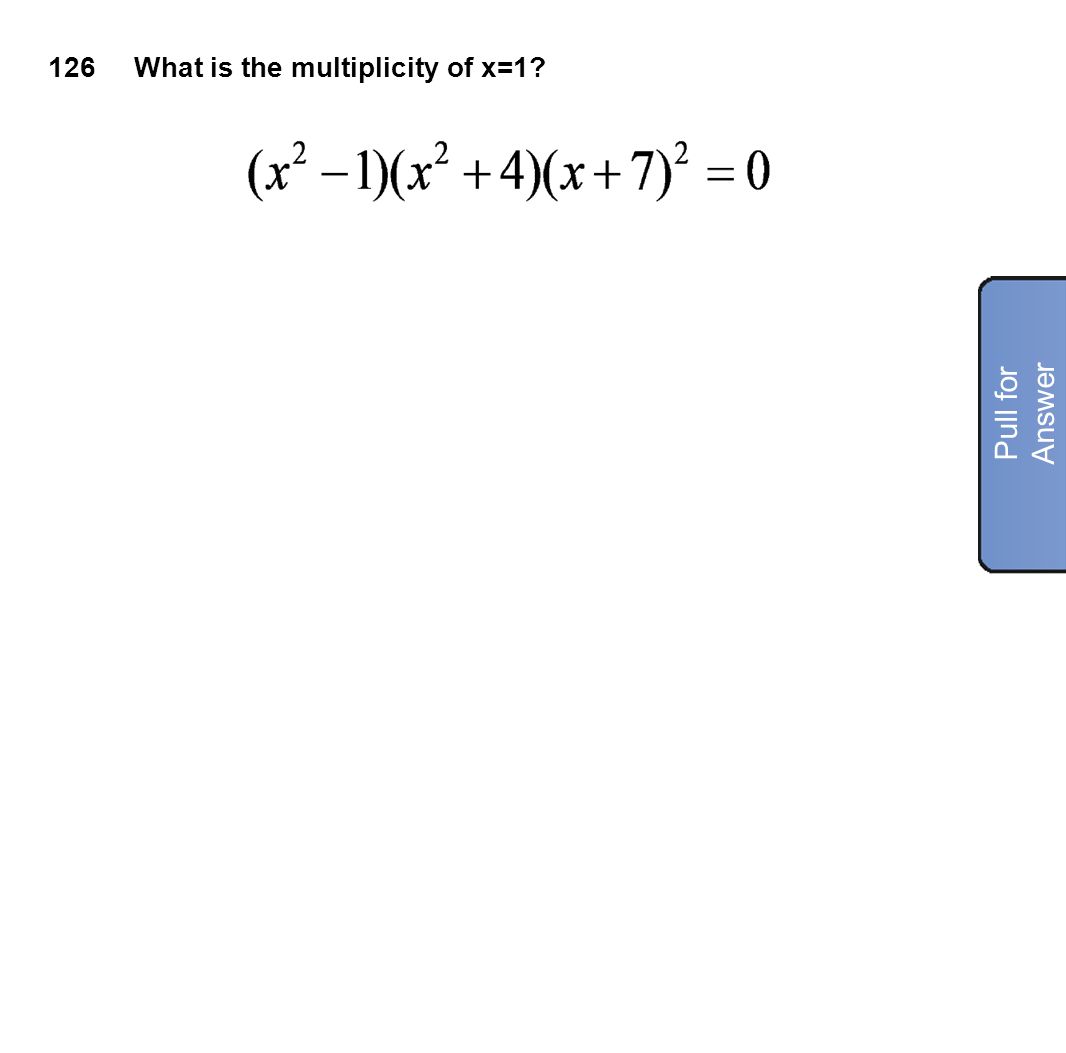 126 What is the multiplicity of x=1?

$(x^2-1)(x^2+4)(x+7)^2=0$

Pull for Answer